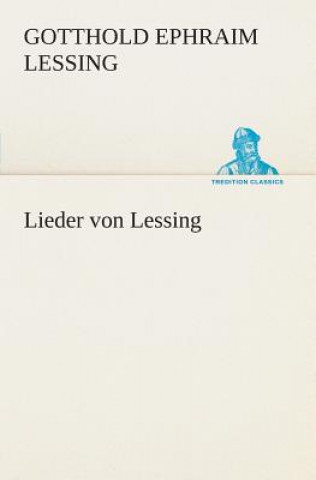 GOTTHOLD EPHRAIM LESSING

TREDITION CLASSICS

Lieder von Lessing